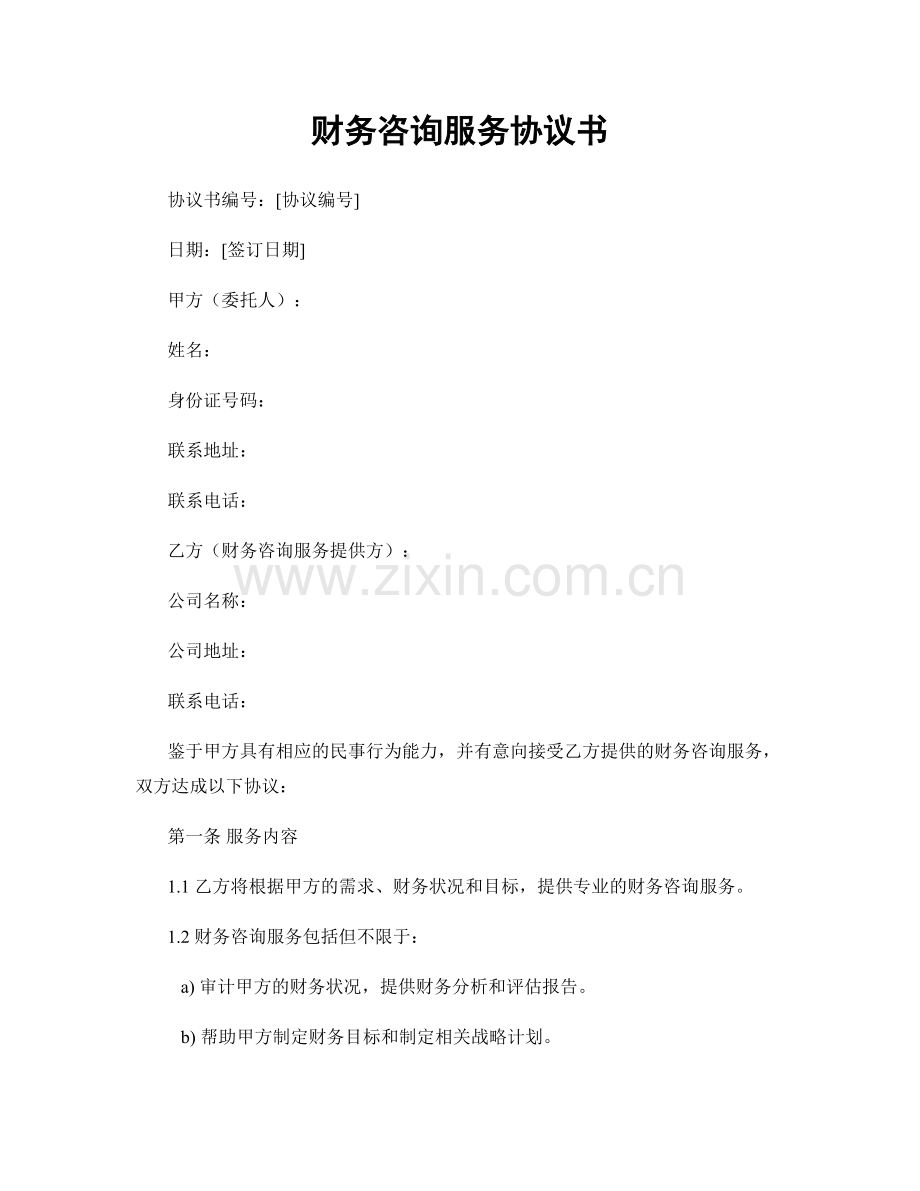 财务咨询服务协议书

协议书编号：[协议编号]

日期：[签订日期]

甲方（委托人）：

姓名：

身份证号码：

联系地址：

联系电话：

乙方（财务咨询服务提供方）：

www.zixin.com.cn

公司名称：

公司地址：

联系电话：

鉴于甲方具有相应的民事行为能力，并有意向接受乙方提供的财务咨询服务，双方达成以下协议：

第一条 服务内容

1.1 乙方将根据甲方的需求、财务状况和目标，提供专业的财务咨询服务。

1.2 财务咨询服务包括但不限于：

a) 审计甲方的财务状况，提供财务分析和评估报告。

b) 帮助甲方制定财务目标和制定相关战略计划。